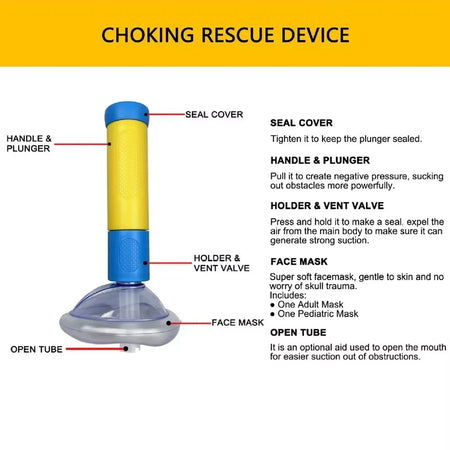 CHOKING RESCUE DEVICE

SEAL COVER

HANDLE & PLUNGER

HOLDER & VENT VALVE

FACE MASK

OPEN TUBE

SEAL COVER

Tighten it to keep the plunger sealed.

HANDLE & PLUNGER

Pull it to create negative pressure, sucking out obstacles more powerfully.

HOLDER & VENT VALVE

Press and hold it to make a seal, expel the air from the main body to make sure it can generate strong suction.

FACE MASK

Super soft facemask, gentle to skin and no worry of skull trauma.
Includes:
● One Adult Mask
● One Pediatric Mask

OPEN TUBE

It is an optional aid used to open the mouth for easier suction out of obstructions.